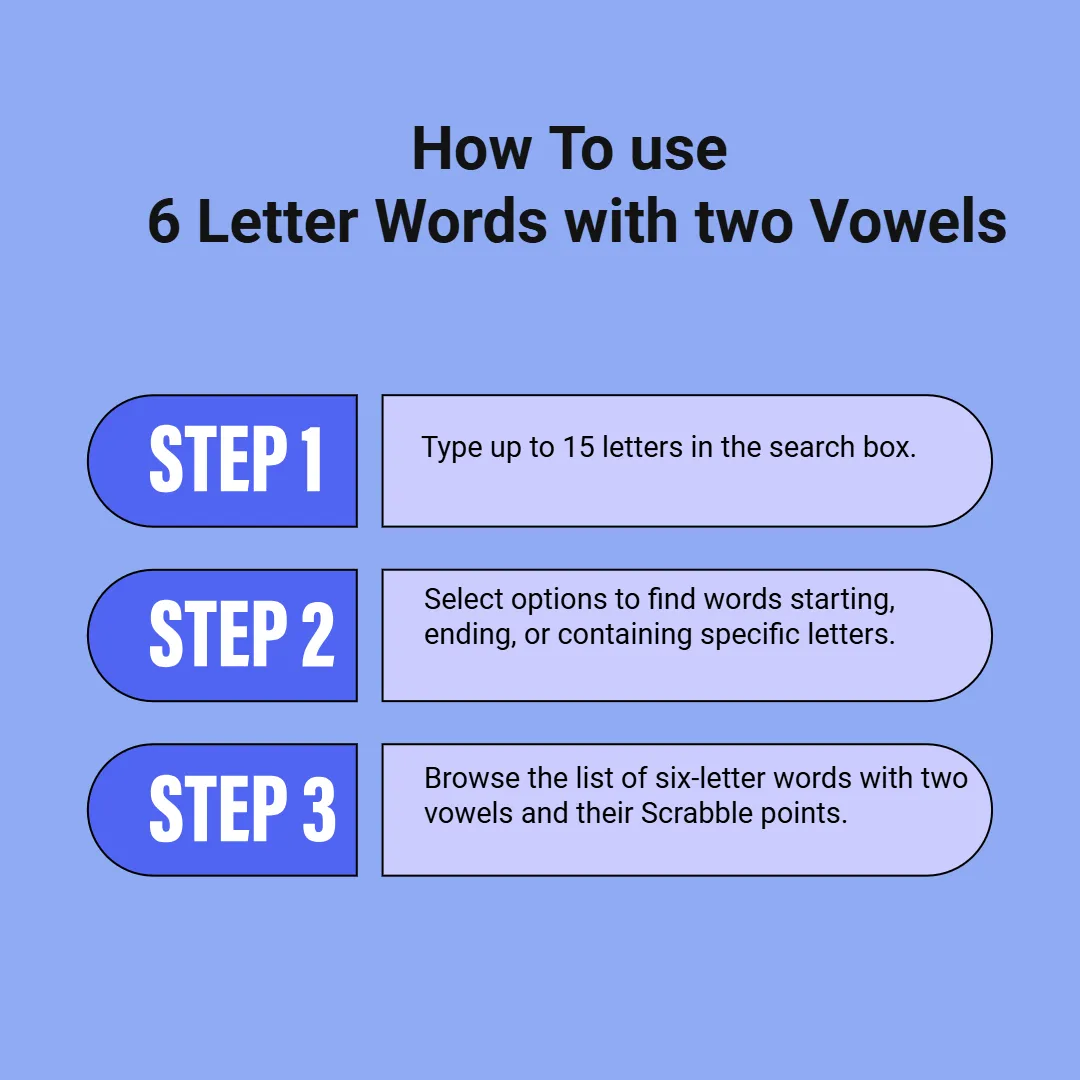 How To use
6 Letter Words with two Vowels

STEP 1

Type up to 15 letters in the search box.

STEP 2

Select options to find words starting, ending, or containing specific letters.

STEP 3

Browse the list of six-letter words with two vowels and their Scrabble points.